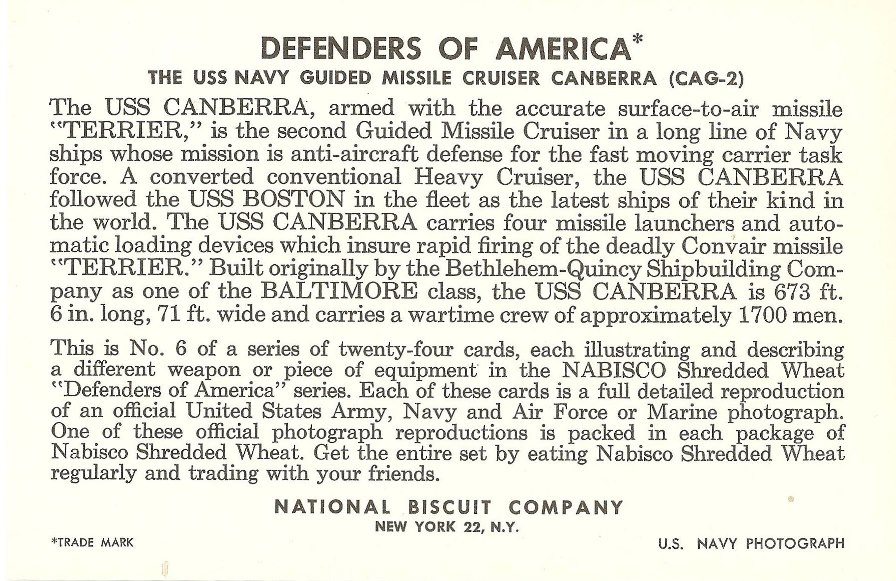 DEFENDERS OF AMERICA*

THE USS NAVY GUIDED MISSILE CRUISER CANBERRA (CAG-2)

The USS CANBERRA, armed with the accurate surface-to-air missile "TERRIER," is the second Guided Missile Cruiser in a long line of Navy ships whose mission is anti-aircraft defense for the fast moving carrier task force. A converted conventional Heavy Cruiser, the USS CANBERRA followed the USS BOSTON in the fleet as the latest ships of their kind in the world. The USS CANBERRA carries four missile launchers and automatic loading devices which insure rapid firing of the deadly Convair missile "TERRIER." Built originally by the Bethlehem-Quincy Shipbuilding Company as one of the BALTIMORE class, the USS CANBERRA is 673 ft. 6 in. long, 71 ft. wide and carries a wartime crew of approximately 1700 men.

This is No. 6 of a series of twenty-four cards, each illustrating and describing a different weapon or piece of equipment in the NABISCO Shredded Wheat "Defenders of America" series. Each of these cards is a full detailed reproduction of an official United States Army, Navy and Air Force or Marine photograph. One of these official photograph reproductions is packed in each package of Nabisco Shredded Wheat. Get the entire set by eating Nabisco Shredded Wheat regularly and trading with your friends.

NATIONAL BISCUIT COMPANY
NEW YORK 22, N.Y.

*TRADE MARK

U.S. NAVY PHOTOGRAPH